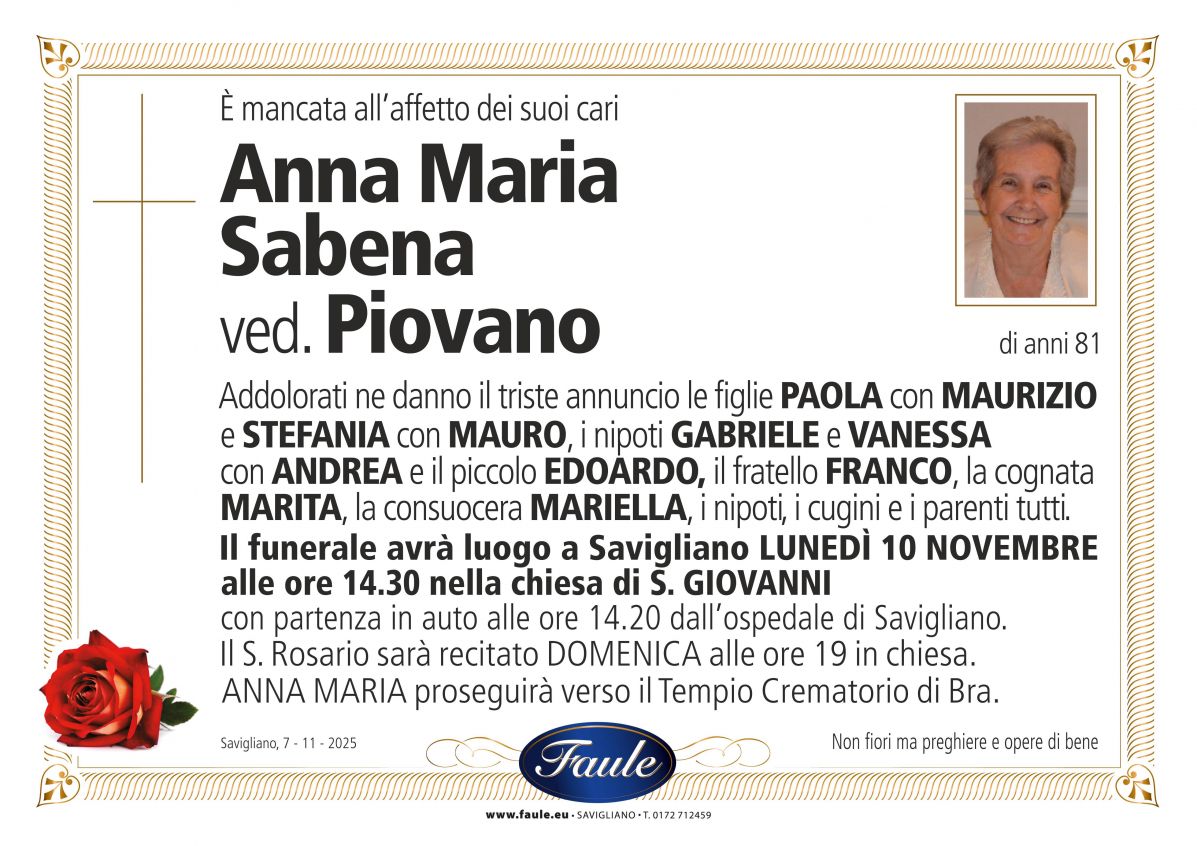 È mancata all'affetto dei suoi cari

Anna Maria Sabena ved. Piovano

di anni 81

Addolorati ne danno il triste annuncio le figlie PAOLA con MAURIZIO e STEFANIA con MAURO, i nipoti GABRIELE e VANESSA con ANDREA e il piccolo EDOARDO, il fratello FRANCO, la cognata MARITA, la consuocera MARIELLA, i nipoti, i cugini e i parenti tutti.

Il funerale avrà luogo a Savigliano LUNEDÌ 10 NOVEMBRE alle ore 14.30 nella chiesa di S. GIOVANNI
con partenza in auto alle ore 14.20 dall'ospedale di Savigliano.
Il S. Rosario sarà recitato DOMENICA alle ore 19 in chiesa.
ANNA MARIA proseguirà verso il Tempio Crematorio di Bra.

Savigliano, 7 - 11 - 2025

Faule

Non fiori ma preghiere e opere di bene

www.faule.eu • SAVIGLIANO • T. 0172 712459